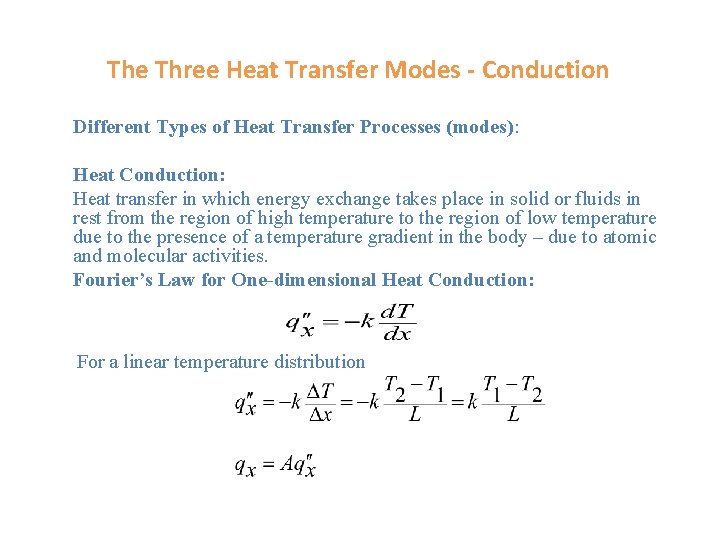 The Three Heat Transfer Modes - Conduction

Different Types of Heat Transfer Processes (modes):

Heat Conduction:

Heat transfer in which energy exchange takes place in solid or fluids in rest from the region of high temperature to the region of low temperature due to the presence of a temperature gradient in the body – due to atomic and molecular activities.

Fourier's Law for One-dimensional Heat Conduction:

$q''_x = -k\frac{dT}{dx}$

For a linear temperature distribution

$q''_x = -k\frac{\Delta T}{\Delta x} = -k\frac{T_2 - T_1}{L} = k\frac{T_1 - T_2}{L}$

$q_x = Aq''_x$